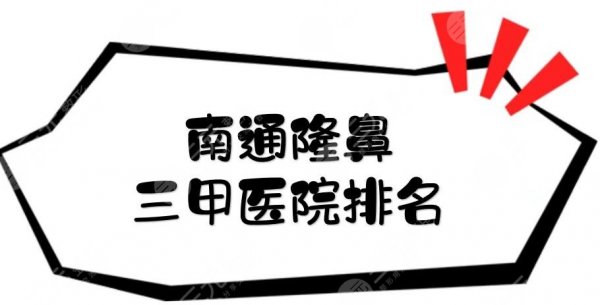 南通隆鼻
三甲医院排名